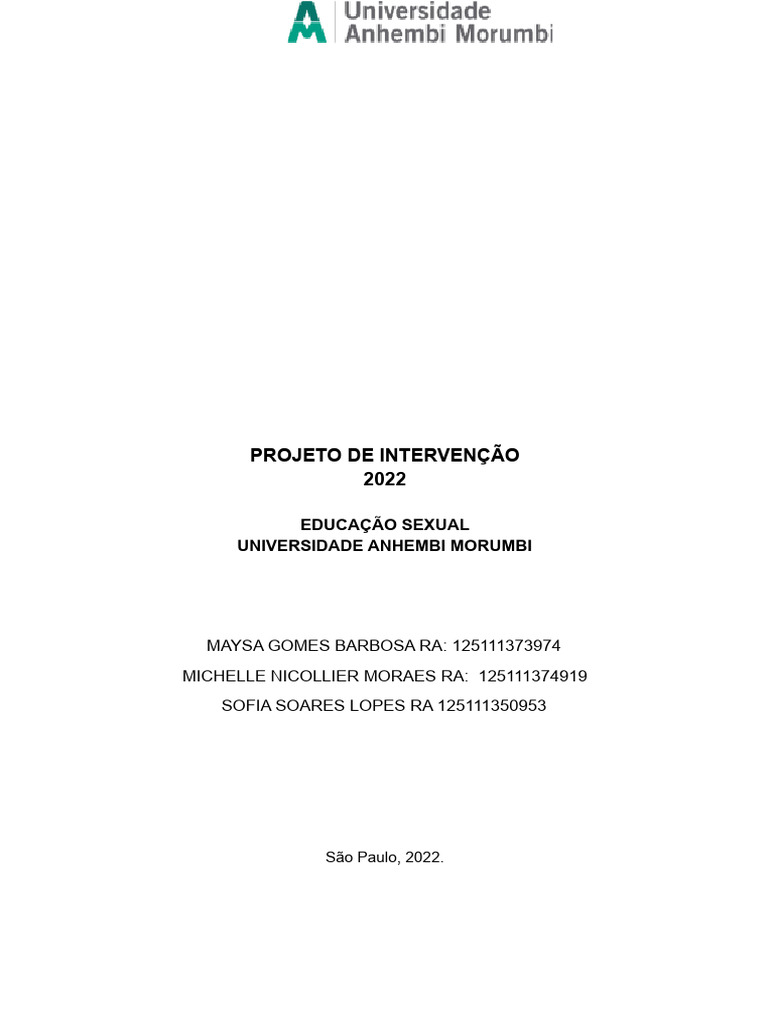 Universidade
Anhembi Morumbi

PROJETO DE INTERVENÇÃO
2022

EDUCAÇÃO SEXUAL
UNIVERSIDADE ANHEMBI MORUMBI

MAYSA GOMES BARBOSA RA: 125111373974
MICHELLE NICOLLIER MORAES RA: 125111374919
SOFIA SOARES LOPES RA 125111350953

São Paulo, 2022.